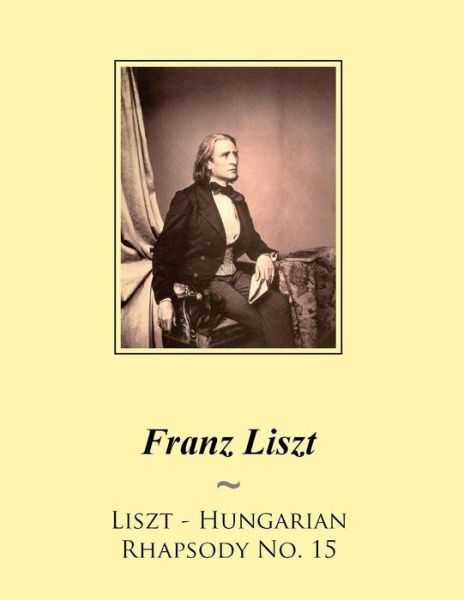 Franz Liszt

~

Liszt - Hungarian Rhapsody No. 15